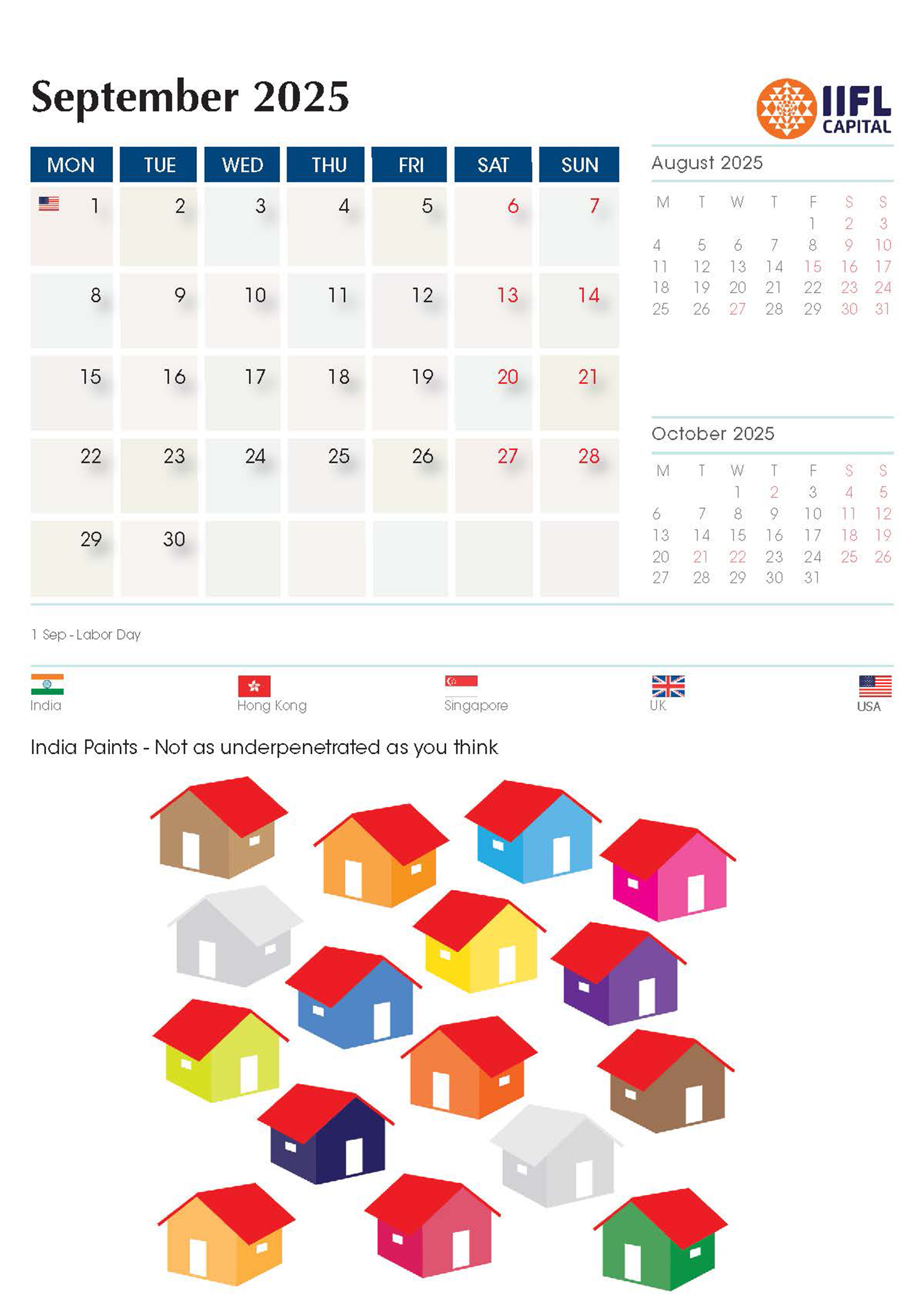 September 2025

IIFL CAPITAL

| MON | TUE | WED | THU | FRI | SAT | SUN |
|---|---|---|---|---|---|---|
| 1 | 2 | 3 | 4 | 5 | 6 | 7 |
| 8 | 9 | 10 | 11 | 12 | 13 | 14 |
| 15 | 16 | 17 | 18 | 19 | 20 | 21 |
| 22 | 23 | 24 | 25 | 26 | 27 | 28 |
| 29 | 30 | | | | | |

August 2025

| M | T | W | T | F | S | S |
|---|---|---|---|---|---|---|
| | | | | 1 | 2 | 3 |
| 4 | 5 | 6 | 7 | 8 | 9 | 10 |
| 11 | 12 | 13 | 14 | 15 | 16 | 17 |
| 18 | 19 | 20 | 21 | 22 | 23 | 24 |
| 25 | 26 | 27 | 28 | 29 | 30 | 31 |

October 2025

| M | T | W | T | F | S | S |
|---|---|---|---|---|---|---|
| | | 1 | 2 | 3 | 4 | 5 |
| 6 | 7 | 8 | 9 | 10 | 11 | 12 |
| 13 | 14 | 15 | 16 | 17 | 18 | 19 |
| 20 | 21 | 22 | 23 | 24 | 25 | 26 |
| 27 | 28 | 29 | 30 | 31 | | |

1 Sep - Labor Day

India Hong Kong Singapore UK USA

India Paints - Not as underpenetrated as you think